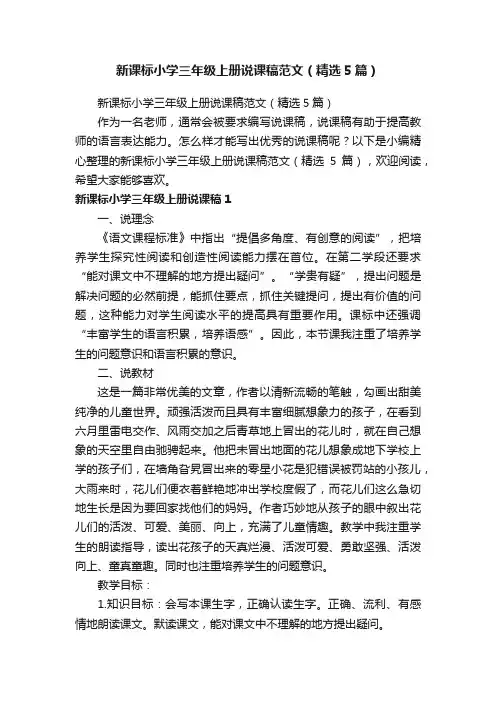 新课标小学三年级上册说课稿范文（精选5篇）

新课标小学三年级上册说课稿范文（精选5篇）

作为一名老师，通常会被要求编写说课稿，说课稿有助于提高教师的语言表达能力。怎么样才能写出优秀的说课稿呢？以下是小编精心整理的新课标小学三年级上册说课稿范文（精选 5 篇），欢迎阅读，希望大家能够喜欢。

新课标小学三年级上册说课稿1

一、说理念

《语文课程标准》中指出“提倡多角度、有创意的阅读”，把培养学生探究性阅读和创造性阅读能力摆在首位。在第二学段还要求“能对课文中不理解的地方提出疑问”。“学贵有疑”，提出问题是解决问题的必然前提，能抓住要点，抓住关键提问，提出有价值的问题，这种能力对学生阅读水平的提高具有重要作用。课标中还强调“丰富学生的语言积累，培养语感”。因此，本节课我注重了培养学生的问题意识和语言积累的意识。

二、说教材

这是一篇非常优美的文章，作者以清新流畅的笔触，勾画出甜美纯净的儿童世界。顽强活泼而且具有丰富细腻想象力的孩子，在看到六月里雷电交作、风雨交加之后青草地上冒出的花儿时，就在自己想象的天空里自由驰骋起来。他把未冒出地面的花儿想象成地下学校上学的孩子们，在墙角旮旯冒出来的零星小花是犯错误被罚站的小孩儿，大雨来时，花儿们便衣着鲜艳地冲出学校度假了，而花儿们这么急切地生长是因为要回家找他们的妈妈。作者巧妙地从孩子的眼中叙出花儿们的活泼、可爱、美丽、向上，充满了儿童情趣。教学中我注重学生的朗读指导，读出花孩子的天真烂漫、活泼可爱、勇敢坚强、活泼向上、童真童趣。同时也注重培养学生的问题意识。

教学目标：

1.知识目标：会写本课生字，正确认读生字。正确、流利、有感情地朗读课文。默读课文，能对课文中不理解的地方提出疑问。